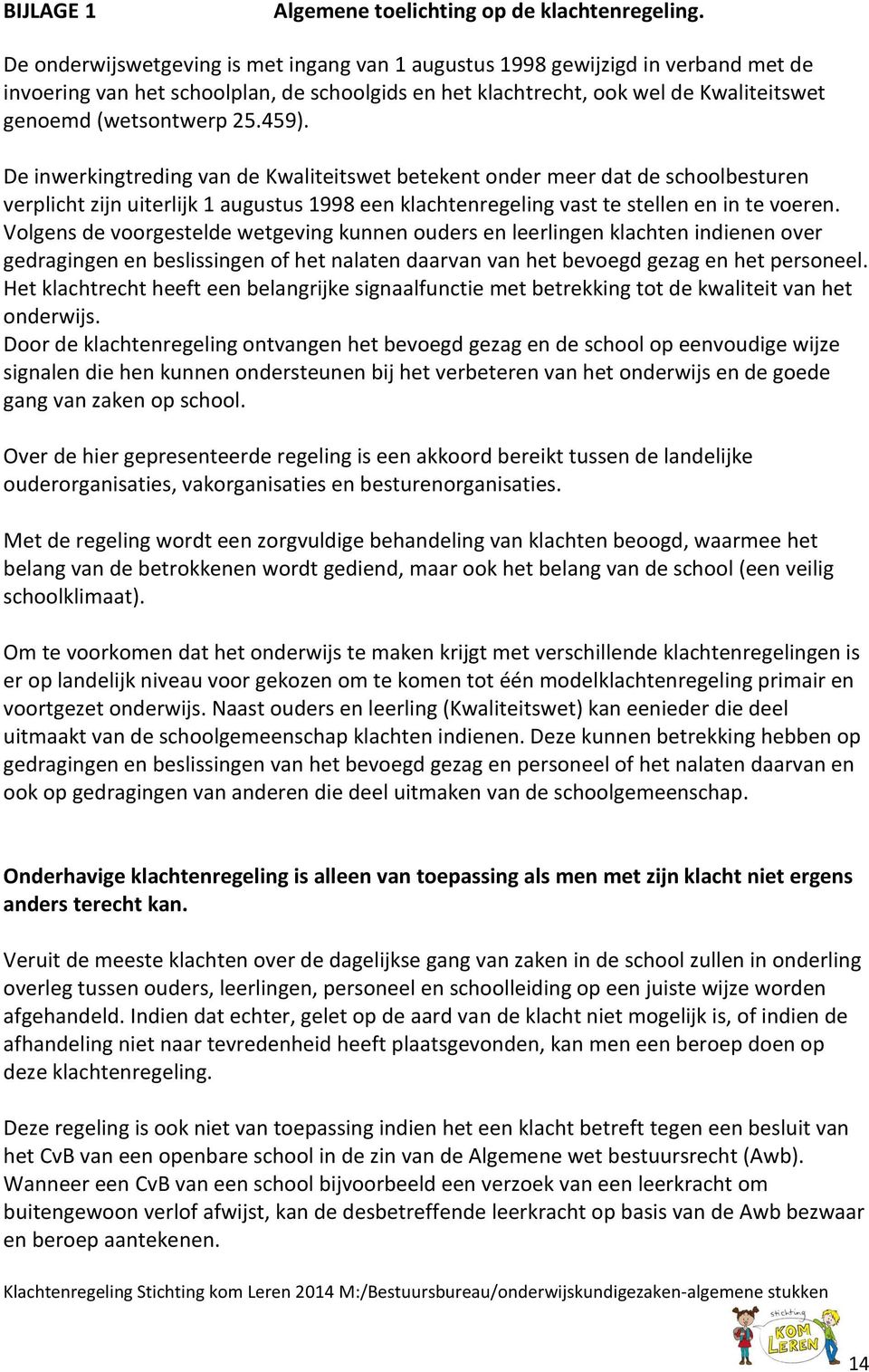 BIJLAGE 1 Algemene toelichting op de klachtenregeling.

De onderwijswetgeving is met ingang van 1 augustus 1998 gewijzigd in verband met de invoering van het schoolplan, de schoolgids en het klachtrecht, ook wel de Kwaliteitswet genoemd (wetsontwerp 25.459).

De inwerkingtreding van de Kwaliteitswet betekent onder meer dat de schoolbesturen verplicht zijn uiterlijk 1 augustus 1998 een klachtenregeling vast te stellen en in te voeren. Volgens de voorgestelde wetgeving kunnen ouders en leerlingen klachten indienen over gedragingen en beslissingen of het nalaten daarvan van het bevoegd gezag en het personeel. Het klachtrecht heeft een belangrijke signaalfunctie met betrekking tot de kwaliteit van het onderwijs.
Door de klachtenregeling ontvangen het bevoegd gezag en de school op eenvoudige wijze signalen die hen kunnen ondersteunen bij het verbeteren van het onderwijs en de goede gang van zaken op school.

Over de hier gepresenteerde regeling is een akkoord bereikt tussen de landelijke ouderorganisaties, vakorganisaties en besturenorganisaties.

Met de regeling wordt een zorgvuldige behandeling van klachten beoogd, waarmee het belang van de betrokkenen wordt gediend, maar ook het belang van de school (een veilig schoolklimaat).

Om te voorkomen dat het onderwijs te maken krijgt met verschillende klachtenregelingen is er op landelijk niveau voor gekozen om te komen tot één modelklachtenregeling primair en voortgezet onderwijs. Naast ouders en leerling (Kwaliteitswet) kan eenieder die deel uitmaakt van de schoolgemeenschap klachten indienen. Deze kunnen betrekking hebben op gedragingen en beslissingen van het bevoegd gezag en personeel of het nalaten daarvan en ook op gedragingen van anderen die deel uitmaken van de schoolgemeenschap.

Onderhavige klachtenregeling is alleen van toepassing als men met zijn klacht niet ergens anders terecht kan.

Veruit de meeste klachten over de dagelijkse gang van zaken in de school zullen in onderling overleg tussen ouders, leerlingen, personeel en schoolleiding op een juiste wijze worden afgehandeld. Indien dat echter, gelet op de aard van de klacht niet mogelijk is, of indien de afhandeling niet naar tevredenheid heeft plaatsgevonden, kan men een beroep doen op deze klachtenregeling.

Deze regeling is ook niet van toepassing indien het een klacht betreft tegen een besluit van het CvB van een openbare school in de zin van de Algemene wet bestuursrecht (Awb). Wanneer een CvB van een school bijvoorbeeld een verzoek van een leerkracht om buitengewoon verlof afwijst, kan de desbetreffende leerkracht op basis van de Awb bezwaar en beroep aantekenen.

Klachtenregeling Stichting kom Leren 2014 M:/Bestuursbureau/onderwijskundigezaken-algemene stukken

stichting KOM LEREN

14